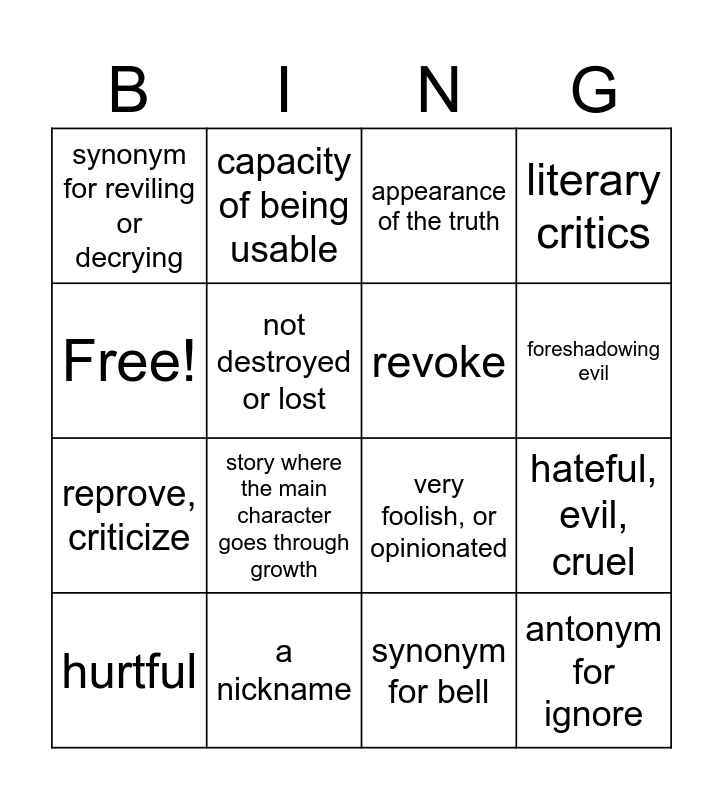 | B | I | N | G |
|---|---|---|---|
| synonym for reviling or decrying | capacity of being usable | appearance of the truth | literary critics |
| Free! | not destroyed or lost | revoke | foreshadowing evil |
| reprove, criticize | story where the main character goes through growth | very foolish, or opinionated | hateful, evil, cruel |
| hurtful | a nickname | synonym for bell | antonym for ignore |